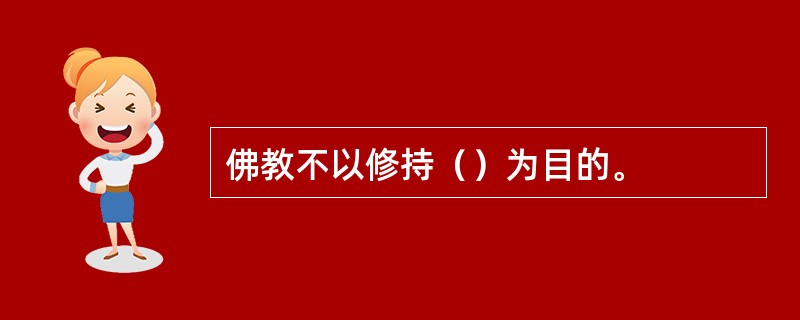 佛教不以修持（）为目的。